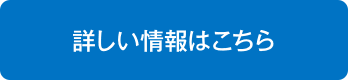 詳しい情報はこちら